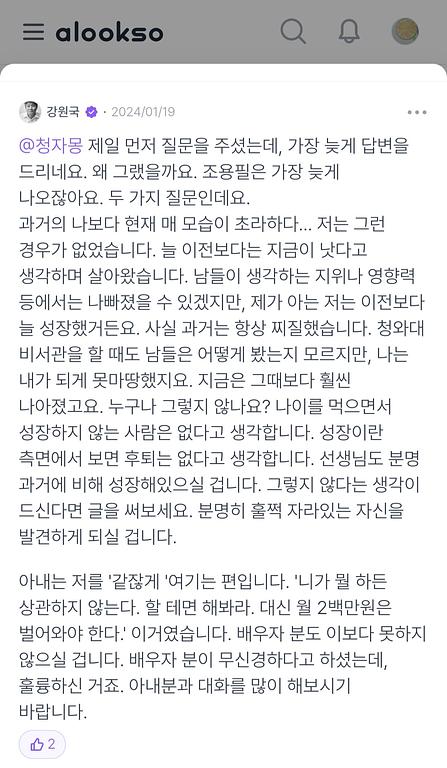 alookso

강원국 · 2024/01/19

@청자몽 제일 먼저 질문을 주셨는데, 가장 늦게 답변을 드리네요. 왜 그랬을까요. 조용필은 가장 늦게 나오잖아요. 두 가지 질문인데요.
과거의 나보다 현재 매 모습이 초라하다... 저는 그런 경우가 없었습니다. 늘 이전보다는 지금이 낫다고 생각하며 살아왔습니다. 남들이 생각하는 지위나 영향력 등에서는 나빠졌을 수 있겠지만, 제가 아는 저는 이전보다 늘 성장했거든요. 사실 과거는 항상 찌질했습니다. 청와대 비서관을 할 때도 남들은 어떻게 봤는지 모르지만, 나는 내가 되게 못마땅했지요. 지금은 그때보다 훨씬 나아졌고요. 누구나 그렇지 않나요? 나이를 먹으면서 성장하지 않는 사람은 없다고 생각합니다. 성장이란 측면에서 보면 후퇴는 없다고 생각합니다. 선생님도 분명 과거에 비해 성장해있으실 겁니다. 그렇지 않다는 생각이 드신다면 글을 써보세요. 분명히 훌쩍 자라있는 자신을 발견하게 되실 겁니다.

아내는 저를 '같잖게 '여기는 편입니다. '니가 뭘 하든 상관하지 않는다. 할 테면 해봐라. 대신 월 2백만원은 벌어와야 한다.' 이거였습니다. 배우자 분도 이보다 못하지 않으실 겁니다. 배우자 분이 무신경하다고 하셨는데, 훌륭하신 거죠. 아내분과 대화를 많이 해보시기 바랍니다.

2